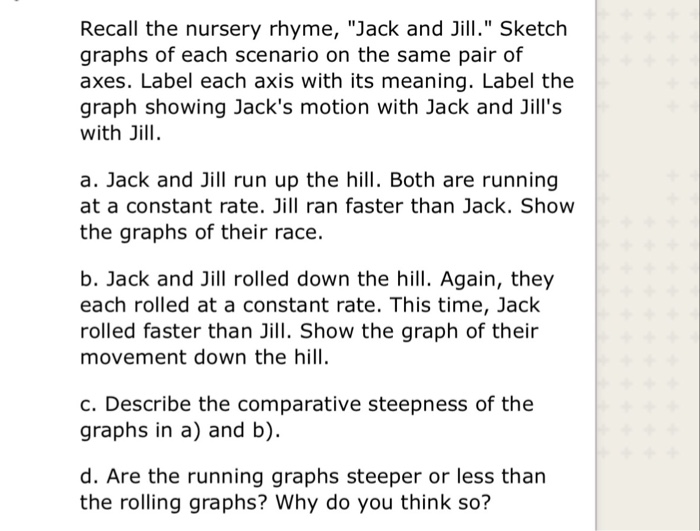 Recall the nursery rhyme, "Jack and Jill." Sketch graphs of each scenario on the same pair of axes. Label each axis with its meaning. Label the graph showing Jack's motion with Jack and Jill's with Jill.

a. Jack and Jill run up the hill. Both are running at a constant rate. Jill ran faster than Jack. Show the graphs of their race.

b. Jack and Jill rolled down the hill. Again, they each rolled at a constant rate. This time, Jack rolled faster than Jill. Show the graph of their movement down the hill.

c. Describe the comparative steepness of the graphs in a) and b).

d. Are the running graphs steeper or less than the rolling graphs? Why do you think so?